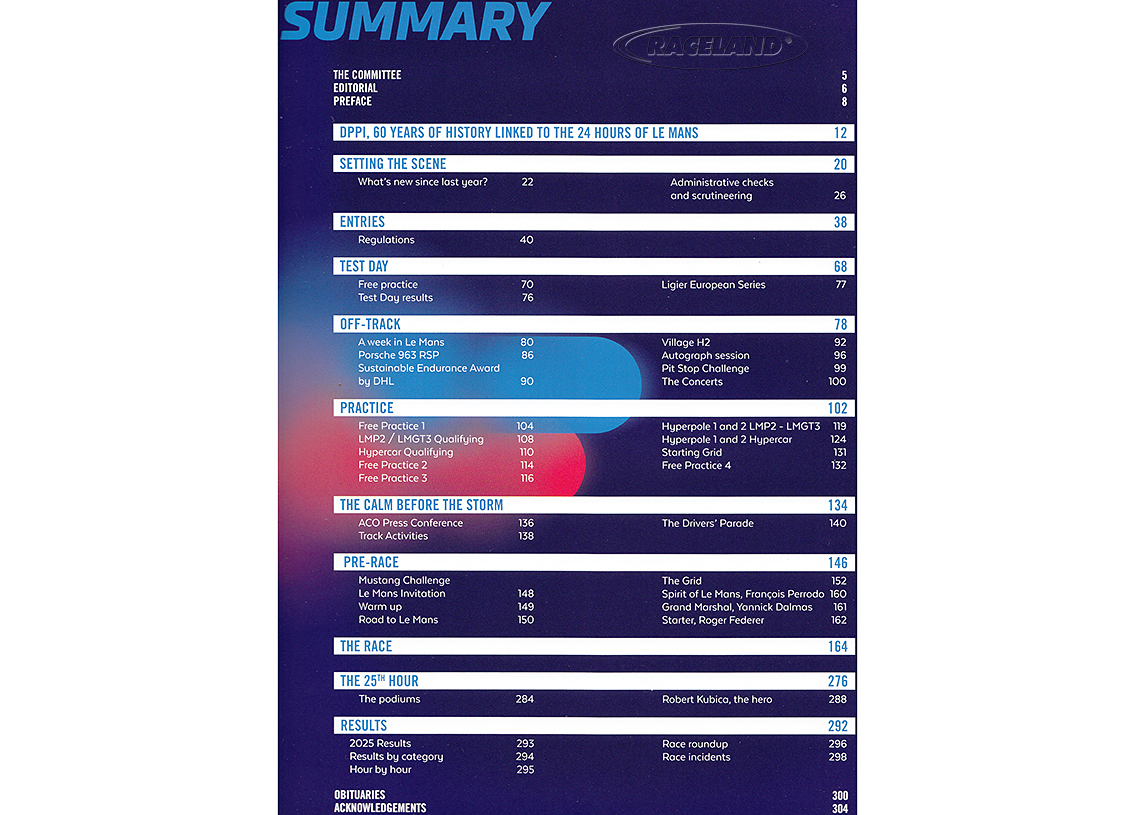 SUMMARY

RACELAND

THE COMMITTEE 5
EDITORIAL 6
PREFACE 8

DPPI, 60 YEARS OF HISTORY LINKED TO THE 24 HOURS OF LE MANS 12

SETTING THE SCENE 20
What's new since last year? 22
Administrative checks and scrutineering 26

ENTRIES 38
Regulations 40

TEST DAY 68
Free practice 70
Test Day results 76
Ligier European Series 77

OFF-TRACK 78
A week in Le Mans 80
Porsche 963 RSP 86
Sustainable Endurance Award by DHL 90
Village H2 92
Autograph session 96
Pit Stop Challenge 99
The Concerts 100

PRACTICE 102
Free Practice 1 104
LMP2 / LMGT3 Qualifying 108
Hypercar Qualifying 110
Free Practice 2 114
Free Practice 3 116
Hyperpole 1 and 2 LMP2 - LMGT3 119
Hyperpole 1 and 2 Hypercar 124
Starting Grid 131
Free Practice 4 132

THE CALM BEFORE THE STORM 134
ACO Press Conference 136
Track Activities 138
The Drivers' Parade 140

PRE-RACE 146
Mustang Challenge
Le Mans Invitation 148
Warm up 149
Road to Le Mans 150
The Grid 152
Spirit of Le Mans, François Perrodo 160
Grand Marshal, Yannick Dalmas 161
Starter, Roger Federer 162

THE RACE 164

THE 25$^{TH}$ HOUR 276
The podiums 284
Robert Kubica, the hero 288

RESULTS 292
2025 Results 293
Results by category 294
Hour by hour 295
Race roundup 296
Race incidents 298

OBITUARIES 300
ACKNOWLEDGEMENTS 304